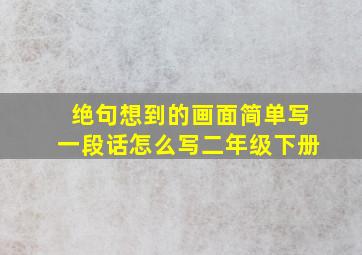 绝句想到的画面简单写一段话怎么写二年级下册